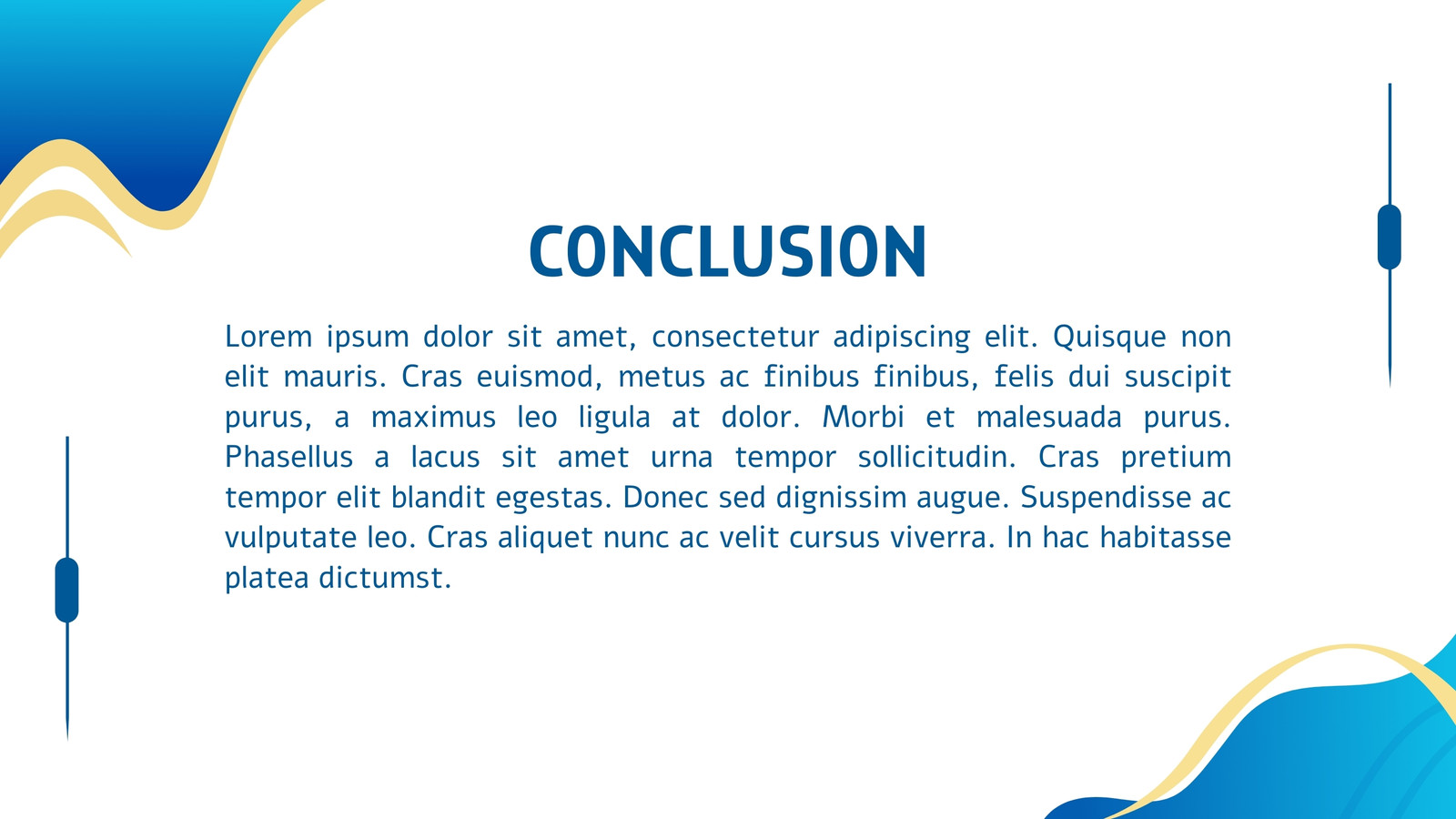 CONCLUSION

Lorem ipsum dolor sit amet, consectetur adipiscing elit. Quisque non elit mauris. Cras euismod, metus ac finibus finibus, felis dui suscipit purus, a maximus leo ligula at dolor. Morbi et malesuada purus. Phasellus a lacus sit amet urna tempor sollicitudin. Cras pretium tempor elit blandit egestas. Donec sed dignissim augue. Suspendisse ac vulputate leo. Cras aliquet nunc ac velit cursus viverra. In hac habitasse platea dictumst.